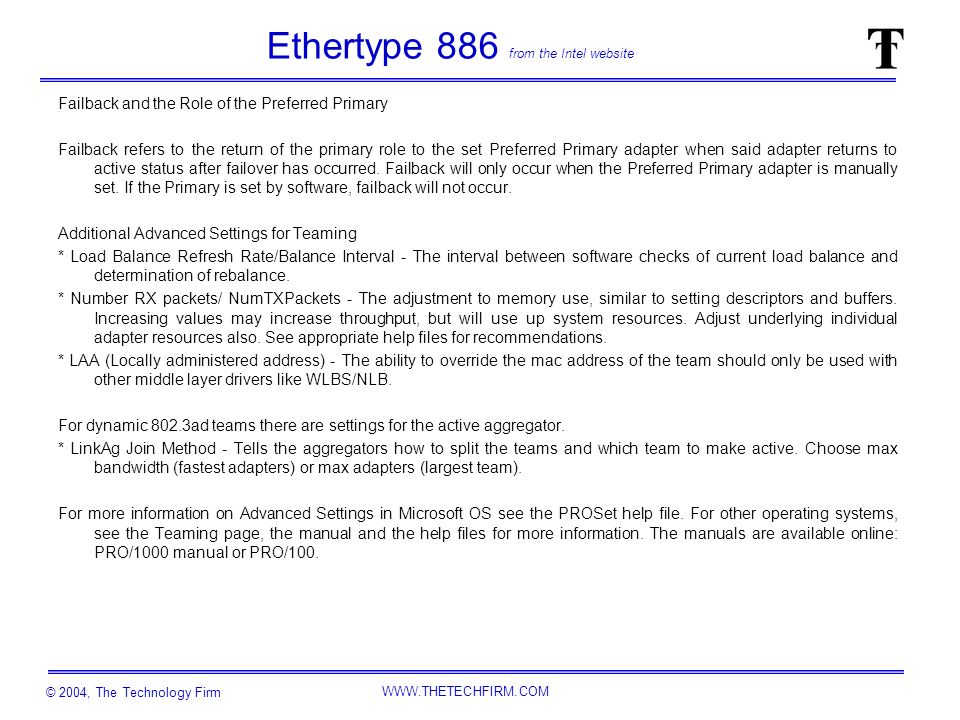 Ethertype 886 from the Intel website

T

Failback and the Role of the Preferred Primary

Failback refers to the return of the primary role to the set Preferred Primary adapter when said adapter returns to active status after failover has occurred. Failback will only occur when the Preferred Primary adapter is manually set. If the Primary is set by software, failback will not occur.

Additional Advanced Settings for Teaming

* Load Balance Refresh Rate/Balance Interval - The interval between software checks of current load balance and determination of rebalance.

* Number RX packets/ NumTXPackets - The adjustment to memory use, similar to setting descriptors and buffers. Increasing values may increase throughput, but will use up system resources. Adjust underlying individual adapter resources also. See appropriate help files for recommendations.

* LAA (Locally administered address) - The ability to override the mac address of the team should only be used with other middle layer drivers like WLBS/NLB.

For dynamic 802.3ad teams there are settings for the active aggregator.

* LinkAg Join Method - Tells the aggregators how to split the teams and which team to make active. Choose max bandwidth (fastest adapters) or max adapters (largest team).

For more information on Advanced Settings in Microsoft OS see the PROSet help file. For other operating systems, see the Teaming page, the manual and the help files for more information. The manuals are available online: PRO/1000 manual or PRO/100.

© 2004, The Technology Firm

WWW.THETECHFIRM.COM